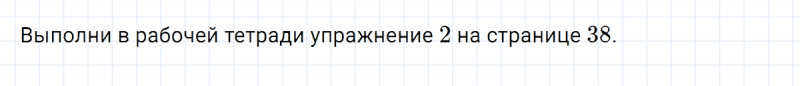 Выполни в рабочей тетради упражнение $2$ на странице $38$.